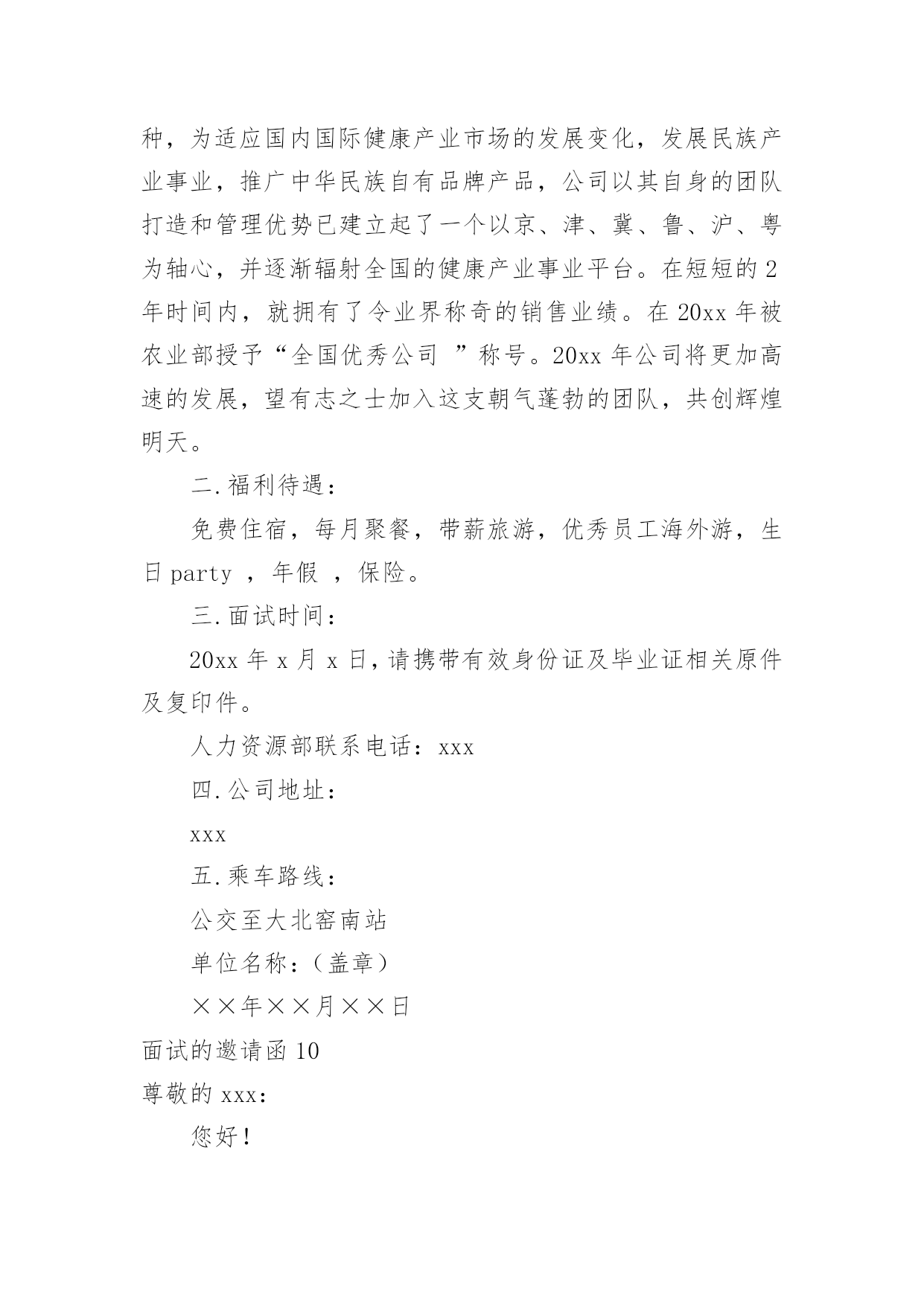 种，为适应国内国际健康产业市场的发展变化，发展民族产业事业，推广中华民族自有品牌产品，公司以其自身的团队打造和管理优势已建立起了一个以京、津、冀、鲁、沪、粤为轴心，并逐渐辐射全国的健康产业事业平台。在短短的 2 年时间内，就拥有了令业界称奇的销售业绩。在 20xx 年被农业部授予“全国优秀公司 ”称号。20xx 年公司将更加高速的发展，望有志之士加入这支朝气蓬勃的团队，共创辉煌明天。

二.福利待遇：

免费住宿，每月聚餐，带薪旅游，优秀员工海外游，生日 party ，年假 ，保险。

三.面试时间：

20xx 年 x 月 x 日，请携带有效身份证及毕业证相关原件及复印件。

人力资源部联系电话：xxx

四.公司地址：

xxx

五.乘车路线：

公交至大北窑南站

单位名称：（盖章）

××年××月××日

面试的邀请函 10

尊敬的 xxx：

您好！